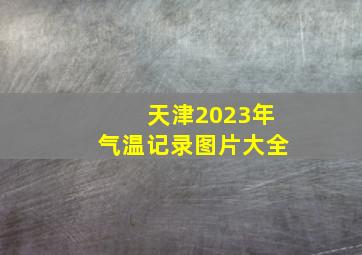 天津2023年
气温记录图片大全